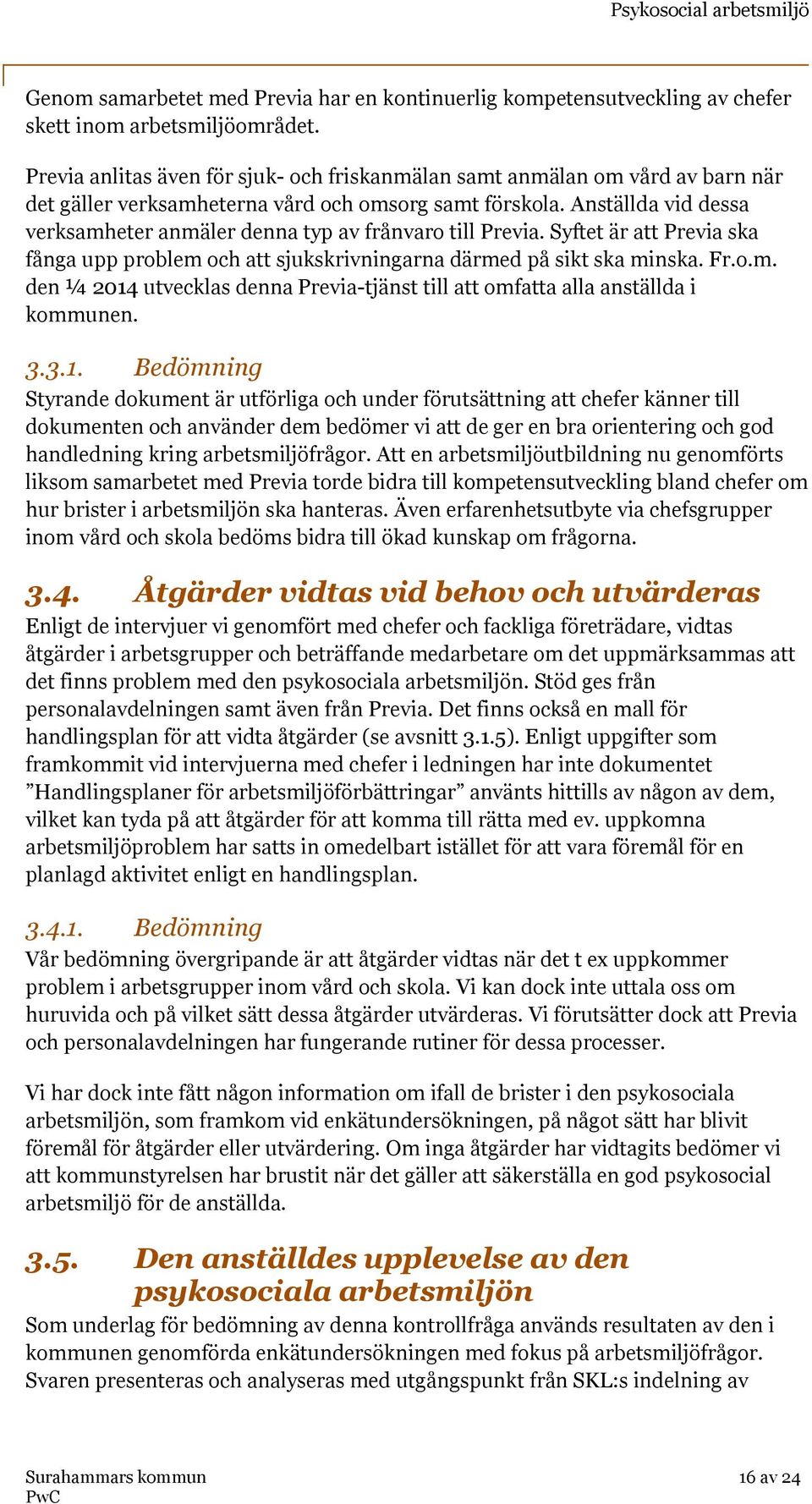 Psykosocial arbetsmiljö

Genom samarbetet med Previa har en kontinuerlig kompetensutveckling av chefer skett inom arbetsmiljöområdet.

Previa anlitas även för sjuk- och friskanmälan samt anmälan om vård av barn när det gäller verksamheterna vård och omsorg samt förskola. Anställda vid dessa verksamheter anmäler denna typ av frånvaro till Previa. Syftet är att Previa ska fånga upp problem och att sjukskrivningarna därmed på sikt ska minska. Fr.o.m. den ¼ 2014 utvecklas denna Previa-tjänst till att omfatta alla anställda i kommunen.

3.3.1. Bedömning

Styrande dokument är utförliga och under förutsättning att chefer känner till dokumenten och använder dem bedömer vi att de ger en bra orientering och god handledning kring arbetsmiljöfrågor. Att en arbetsmiljöutbildning nu genomförts liksom samarbetet med Previa torde bidra till kompetensutveckling bland chefer om hur brister i arbetsmiljön ska hanteras. Även erfarenhetsutbyte via chefsgrupper inom vård och skola bedöms bidra till ökad kunskap om frågorna.

3.4. Åtgärder vidtas vid behov och utvärderas

Enligt de intervjuer vi genomfört med chefer och fackliga företrädare, vidtas åtgärder i arbetsgrupper och beträffande medarbetare om det uppmärksammas att det finns problem med den psykosociala arbetsmiljön. Stöd ges från personalavdelningen samt även från Previa. Det finns också en mall för handlingsplan för att vidta åtgärder (se avsnitt 3.1.5). Enligt uppgifter som framkommit vid intervjuerna med chefer i ledningen har inte dokumentet ”Handlingsplaner för arbetsmiljöförbättringar” använts hittills av någon av dem, vilket kan tyda på att åtgärder för att komma till rätta med ev. uppkomna arbetsmiljöproblem har satts in omedelbart istället för att vara föremål för en planlagd aktivitet enligt en handlingsplan.

3.4.1. Bedömning

Vår bedömning övergripande är att åtgärder vidtas när det t ex uppkommer problem i arbetsgrupper inom vård och skola. Vi kan dock inte uttala oss om huruvida och på vilket sätt dessa åtgärder utvärderas. Vi förutsätter dock att Previa och personalavdelningen har fungerande rutiner för dessa processer.

Vi har dock inte fått någon information om ifall de brister i den psykosociala arbetsmiljön, som framkom vid enkätundersökningen, på något sätt har blivit föremål för åtgärder eller utvärdering. Om inga åtgärder har vidtagits bedömer vi att kommunstyrelsen har brustit när det gäller att säkerställa en god psykosocial arbetsmiljö för de anställda.

3.5. Den anställdes upplevelse av den psykosociala arbetsmiljön

Som underlag för bedömning av denna kontrollfråga används resultaten av den i kommunen genomförda enkätundersökningen med fokus på arbetsmiljöfrågor. Svaren presenteras och analyseras med utgångspunkt från SKL:s indelning av

Surahammars kommun
PwC

16 av 24